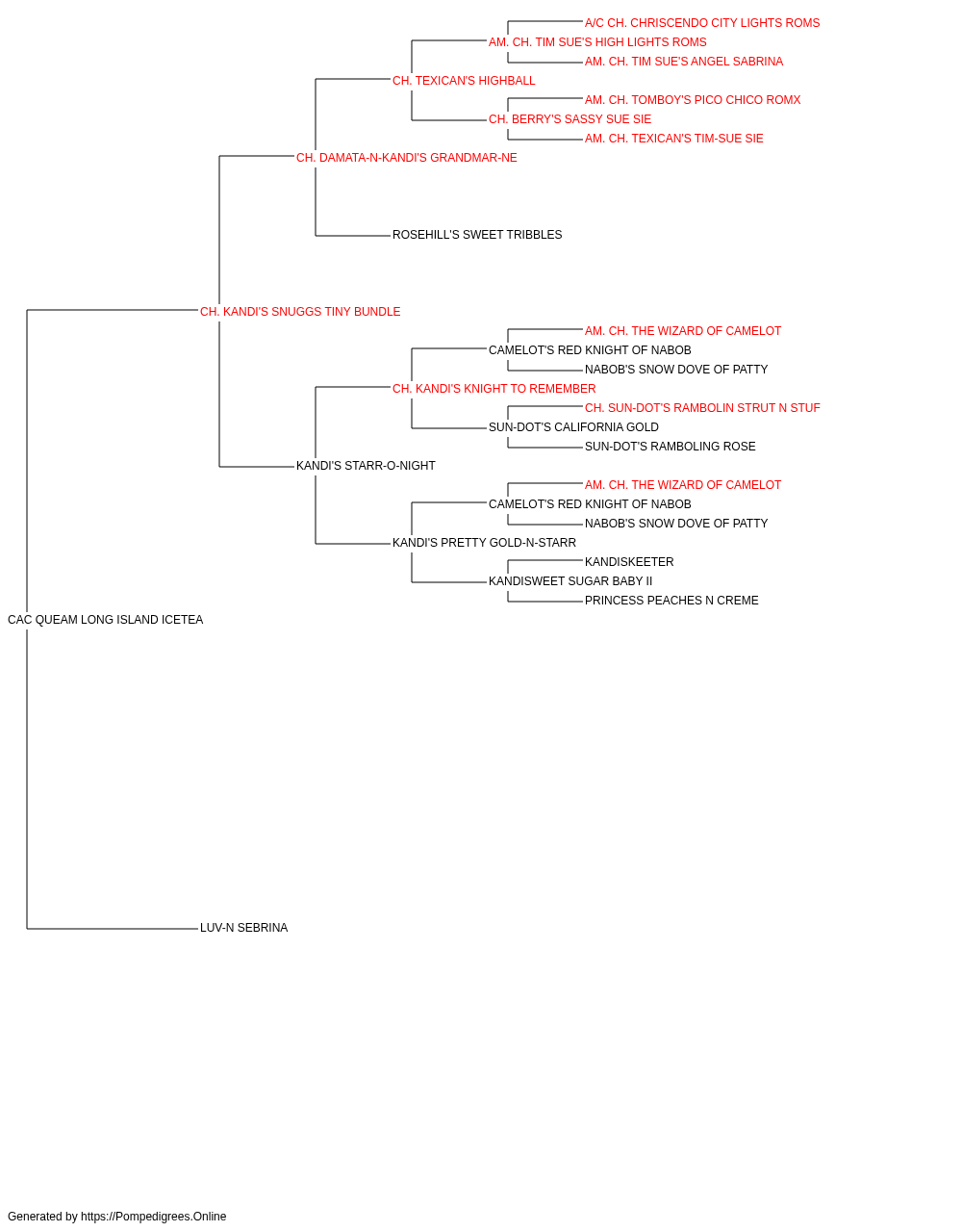 A/C CH. CHRISCENDO CITY LIGHTS ROMS
AM. CH. TIM SUE'S HIGH LIGHTS ROMS
AM. CH. TIM SUE'S ANGEL SABRINA
CH. TEXICAN'S HIGHBALL
AM. CH. TOMBOY'S PICO CHICO ROMX
CH. BERRY'S SASSY SUE SIE
AM. CH. TEXICAN'S TIM-SUE SIE
CH. DAMATA-N-KANDI'S GRANDMAR-NE
ROSEHILL'S SWEET TRIBBLES
CH. KANDI'S SNUGGS TINY BUNDLE
AM. CH. THE WIZARD OF CAMELOT
CAMELOT'S RED KNIGHT OF NABOB
NABOB'S SNOW DOVE OF PATTY
CH. KANDI'S KNIGHT TO REMEMBER
CH. SUN-DOT'S RAMBOLIN STRUT N STUF
SUN-DOT'S CALIFORNIA GOLD
SUN-DOT'S RAMBOLING ROSE
KANDI'S STARR-O-NIGHT
AM. CH. THE WIZARD OF CAMELOT
CAMELOT'S RED KNIGHT OF NABOB
NABOB'S SNOW DOVE OF PATTY
KANDI'S PRETTY GOLD-N-STARR
KANDISKEETER
KANDISWEET SUGAR BABY II
PRINCESS PEACHES N CREME
CAC QUEAM LONG ISLAND ICETEA
LUV-N SEBRINA

Generated by https://Pompedigrees.Online